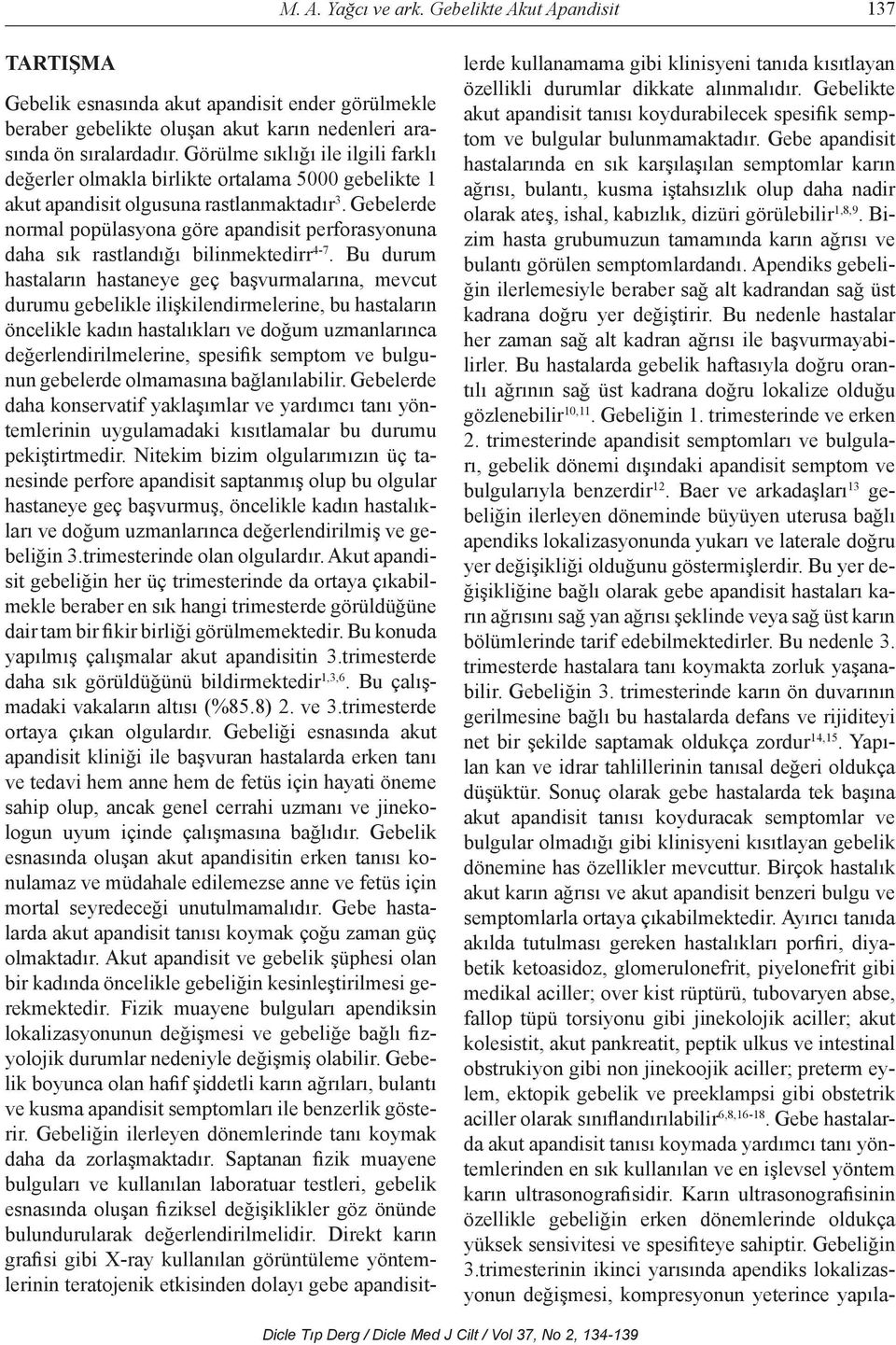 M. A. Yağcı ve ark. Gebelikte Akut Apandisit 137

TARTIŞMA

Gebelik esnasında akut apandisit ender görülmekle beraber gebelikte oluşan akut karın nedenleri arasında ön sıralardadır. Görülme sıklığı ile ilgili farklı değerler olmakla birlikte ortalama 5000 gebelikte 1 akut apandisit olgusuna rastlanmaktadır$^{3}$. Gebelerde normal popülasyona göre apandisit perforasyonuna daha sık rastlandığı bilinmektedirr$^{4-7}$. Bu durum hastaların hastaneye geç başvurmalarına, mevcut durumu gebelikle ilişkilendirmelerine, bu hastaların öncelikle kadın hastalıkları ve doğum uzmanlarınca değerlendirilmelerine, spesifik semptom ve bulgunun gebelerde olmamasına bağlanılabilir. Gebelerde daha konservatif yaklaşımlar ve yardımcı tanı yöntemlerinin uygulamadaki kısıtlamalar bu durumu pekiştirtmedir. Nitekim bizim olgularımızın üç tanesinde perfore apandisit saptanmış olup bu olgular hastaneye geç başvurmuş, öncelikle kadın hastalıkları ve doğum uzmanlarınca değerlendirilmiş ve gebeliğin 3.trimesterinde olan olgulardır. Akut apandisit gebeliğin her üç trimesterinde da ortaya çıkabilmekle beraber en sık hangi trimesterde görüldüğüne dair tam bir fikir birliği görülmemektedir. Bu konuda yapılmış çalışmalar akut apandisitin 3.trimesterde daha sık görüldüğünü bildirmektedir$^{1,3,6}$. Bu çalışmadaki vakaların altısı (%85.8) 2. ve 3.trimesterde ortaya çıkan olgulardır. Gebeliği esnasında akut apandisit kliniği ile başvuran hastalarda erken tanı ve tedavi hem anne hem de fetüs için hayati öneme sahip olup, ancak genel cerrahi uzmanı ve jinekologun uyum içinde çalışmasına bağlıdır. Gebelik esnasında oluşan akut apandisitin erken tanısı konulamaz ve müdahale edilemezse anne ve fetüs için mortal seyredeceği unutulmamalıdır. Gebe hastalarda akut apandisit tanısı koymak çoğu zaman güç olmaktadır. Akut apandisit ve gebelik şüphesi olan bir kadında öncelikle gebeliğin kesinleştirilmesi gerekmektedir. Fizik muayene bulguları apendiksin lokalizasyonunun değişmesi ve gebeliğe bağlı fizyolojik durumlar nedeniyle değişmiş olabilir. Gebelik boyunca olan hafif şiddetli karın ağrıları, bulantı ve kusma apandisit semptomları ile benzerlik gösterir. Gebeliğin ilerleyen dönemlerinde tanı koymak daha da zorlaşmaktadır. Saptanan fizik muayene bulguları ve kullanılan laboratuar testleri, gebelik esnasında oluşan fiziksel değişiklikler göz önünde bulundurularak değerlendirilmelidir. Direkt karın grafisi gibi X-ray kullanılan görüntüleme yöntemlerinin teratojenik etkisinden dolayı gebe apandisitlerde kullanamama gibi klinisyeni tanıda kısıtlayan özellikli durumlar dikkate alınmalıdır. Gebelikte akut apandisit tanısı koydurabilecek spesifik semptom ve bulgular bulunmamaktadır. Gebe apandisit hastalarında en sık karşılaşılan semptomlar karın ağrısı, bulantı, kusma iştahsızlık olup daha nadir olarak ateş, ishal, kabızlık, dizüri görülebilir$^{1,8,9}$. Bizim hasta grubumuzun tamamında karın ağrısı ve bulantı görülen semptomlardandı. Apendiks gebeliğin ilerlemesiyle beraber sağ alt kadrandan sağ üst kadrana doğru yer değiştirir. Bu nedenle hastalar her zaman sağ alt kadran ağrısı ile başvurmayabilirler. Bu hastalarda gebelik haftasıyla doğru orantılı ağrının sağ üst kadrana doğru lokalize olduğu gözlenebilir$^{10,11}$. Gebeliğin 1. trimesterinde ve erken 2. trimesterinde apandisit semptomları ve bulguları, gebelik dönemi dışındaki apandisit semptom ve bulgularıyla benzerdir$^{12}$. Baer ve arkadaşları$^{13}$ gebeliğin ilerleyen döneminde büyüyen uterusa bağlı apendiks lokalizasyonunda yukarı ve laterale doğru yer değişikliği olduğunu göstermişlerdir. Bu yer değişikliğine bağlı olarak gebe apandisit hastaları karın ağrısını sağ yan ağrısı şeklinde veya sağ üst karın bölümlerinde tarif edebilmektedirler. Bu nedenle 3. trimesterde hastalara tanı koymakta zorluk yaşanabilir. Gebeliğin 3. trimesterinde karın ön duvarının gerilmesine bağlı bu hastalarda defans ve rijiditeyi net bir şekilde saptamak oldukça zordur$^{14,15}$. Yapılan kan ve idrar tahlillerinin tanısal değeri oldukça düşüktür. Sonuç olarak gebe hastalarda tek başına akut apandisit tanısı koyduracak semptomlar ve bulgular olmadığı gibi klinisyeni kısıtlayan gebelik dönemine has özellikler mevcuttur. Birçok hastalık akut karın ağrısı ve akut apandisit benzeri bulgu ve semptomlarla ortaya çıkabilmektedir. Ayırıcı tanıda akılda tutulması gereken hastalıkları porfiri, diyabetik ketoasidoz, glomerulonefrit, piyelonefrit gibi medikal aciller; over kist rüptürü, tubovaryen abse, fallop tüpü torsiyonu gibi jinekolojik aciller; akut kolesistit, akut pankreatit, peptik ulkus ve intestinal obstrukiyon gibi non jinekoojik aciller; preterm eylem, ektopik gebelik ve preeklampsi gibi obstetrik aciller olarak sınıflandırılabilir$^{6,8,16-18}$. Gebe hastalarda akut apandisit tanısı koymada yardımcı tanı yöntemlerinden en sık kullanılan ve en işlevsel yöntem karın ultrasonografisidir. Karın ultrasonografisinin özellikle gebeliğin erken dönemlerinde oldukça yüksek sensivitesi ve spesifiteye sahiptir. Gebeliğin 3.trimesterinin ikinci yarısında apendiks lokalizasyonun değişmesi, kompresyonun yeterince yapıla-

Dicle Tıp Derg / Dicle Med J Cilt / Vol 37, No 2, 134-139